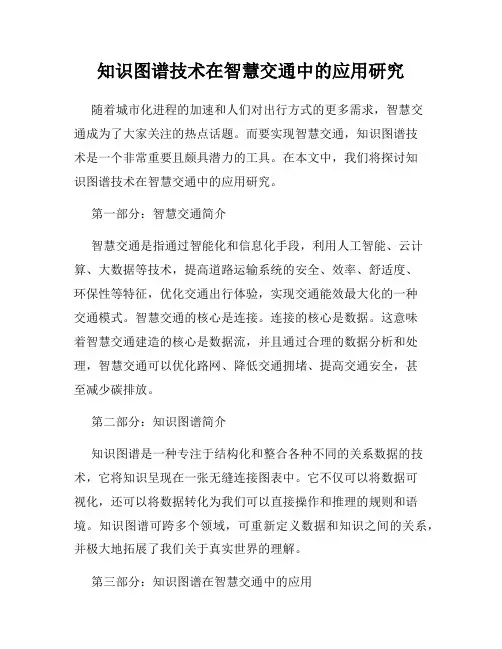 知识图谱技术在智慧交通中的应用研究

随着城市化进程的加速和人们对出行方式的更多需求，智慧交通成为了大家关注的热点话题。而要实现智慧交通，知识图谱技术是一个非常重要且颇具潜力的工具。在本文中，我们将探讨知识图谱技术在智慧交通中的应用研究。

第一部分：智慧交通简介

智慧交通是指通过智能化和信息化手段，利用人工智能、云计算、大数据等技术，提高道路运输系统的安全、效率、舒适度、环保性等特征，优化交通出行体验，实现交通能效最大化的一种交通模式。智慧交通的核心是连接。连接的核心是数据。这意味着智慧交通建造的核心是数据流，并且通过合理的数据分析和处理，智慧交通可以优化路网、降低交通拥堵、提高交通安全，甚至减少碳排放。

第二部分：知识图谱简介

知识图谱是一种专注于结构化和整合各种不同的关系数据的技术，它将知识呈现在一张无缝连接图表中。它不仅可以将数据可视化，还可以将数据转化为我们可以直接操作和推理的规则和语境。知识图谱可跨多个领域，可重新定义数据和知识之间的关系，并极大地拓展了我们关于真实世界的理解。

第三部分：知识图谱在智慧交通中的应用